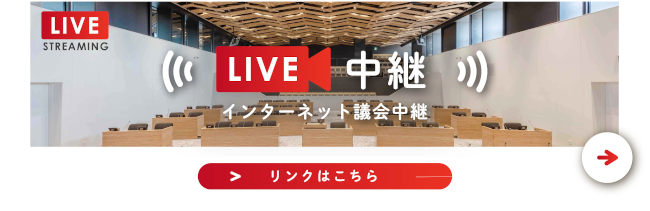 LIVE
STREAMING

LIVE 中継

インターネット議会中継

> リンクはこちら